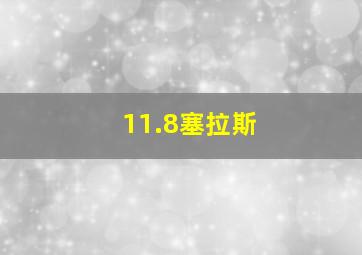 11.8塞拉斯